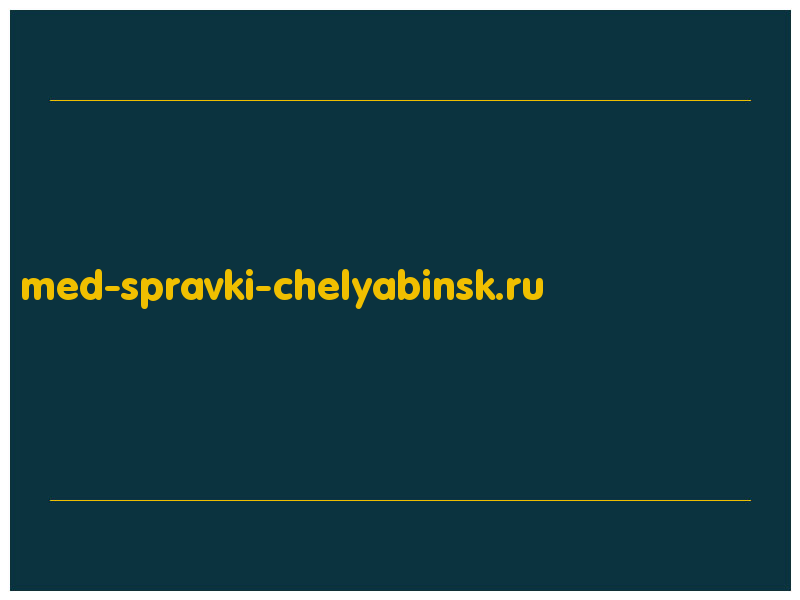 med-spravki-chelyabinsk.ru